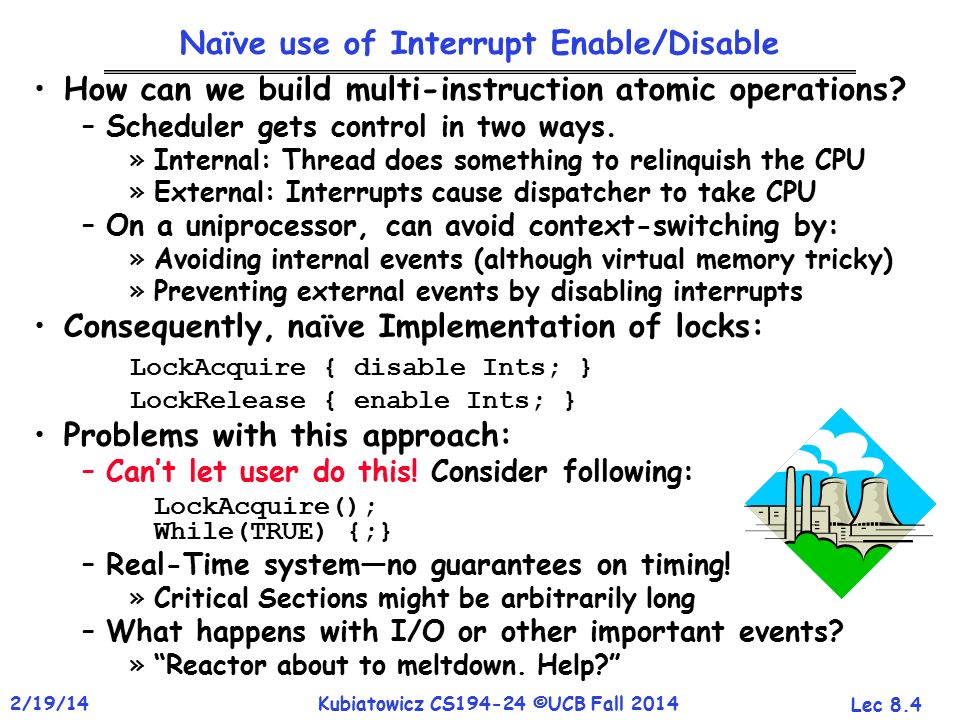 Naïve use of Interrupt Enable/Disable

• How can we build multi-instruction atomic operations?
– Scheduler gets control in two ways.
» Internal: Thread does something to relinquish the CPU
» External: Interrupts cause dispatcher to take CPU
– On a uniprocessor, can avoid context-switching by:
» Avoiding internal events (although virtual memory tricky)
» Preventing external events by disabling interrupts

• Consequently, naïve Implementation of locks:

LockAcquire { disable Ints; }
LockRelease { enable Ints; }

• Problems with this approach:
– Can't let user do this! Consider following:

LockAcquire();
While(TRUE) {;}

– Real-Time system—no guarantees on timing!
» Critical Sections might be arbitrarily long
– What happens with I/O or other important events?
» "Reactor about to meltdown. Help?"

2/19/14 Kubiatowicz CS194-24 ©UCB Fall 2014 Lec 8.4